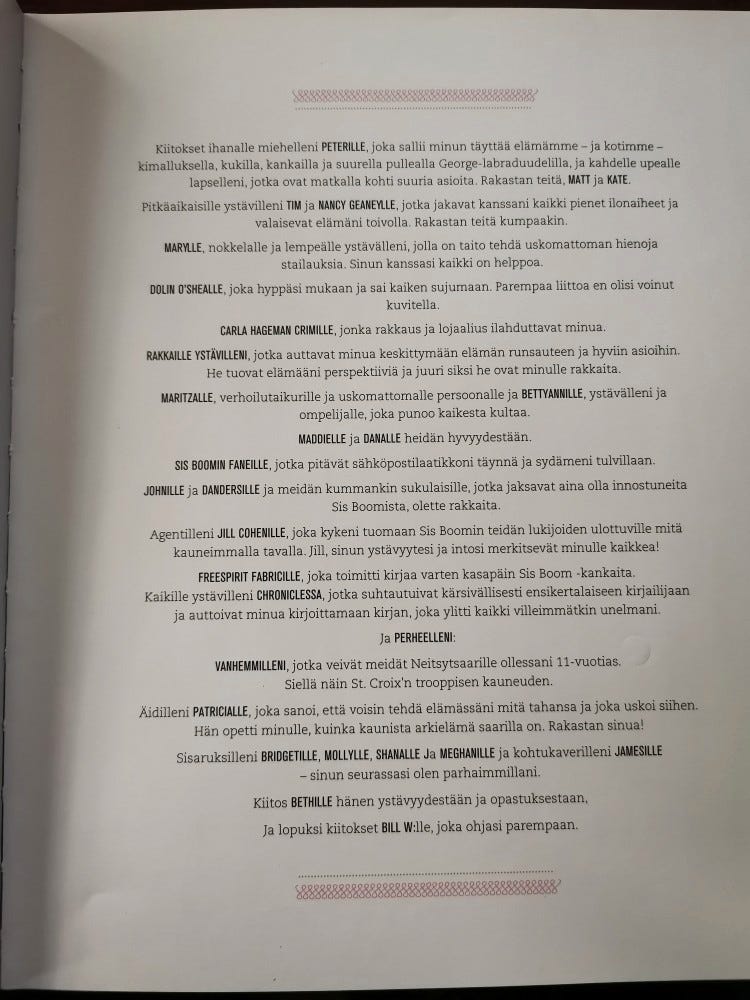 Kiitokset ihanalle miehelleni PETERILLE, joka sallii minun täyttää elämämme – ja kotimme – kimalluksella, kukilla, kankailla ja suurella pullealla George-labraduudelilla, ja kahdelle upealle lapselleni, jotka ovat matkalla kohti suuria asioita. Rakastan teitä, MATT ja KATE.

Pitkäaikaisille ystävilleni TIM ja NANCY GEANEYLLE, jotka jakavat kanssani kaikki pienet ilonaiheet ja valaisevat elämäni toivolla. Rakastan teitä kumpaakin.

MARYLLE, nokkelalle ja lempeälle ystävälleni, jolla on taito tehdä uskomattoman hienoja stailauksia. Sinun kanssasi kaikki on helppoa.

DOLIN O'SHEALLE, joka hyppäsi mukaan ja sai kaiken sujumaan. Parempaa liittoa en olisi voinut kuvitella.

CARLA HAGEMAN CRIMILLE, jonka rakkaus ja lojaalius ilahduttavat minua.

RAKKAILLE YSTÄVILLENI, jotka auttavat minua keskittymään elämän runsauteen ja hyviin asioihin. He tuovat elämääni perspektiiviä ja juuri siksi he ovat minulle rakkaita.

MARITZALLE, verhoilutaikurille ja uskomattomalle persoonalle ja BETTYANNILLE, ystävälleni ja ompelijalle, joka punoo kaikesta kultaa.

MADDIELLE ja DANALLE heidän hyvyydestään.

SIS BOOMIN FANEILLE, jotka pitävät sähköpostilaatikkoni täynnä ja sydämeni tulvillaan.

JOHNILLE ja DANDERSILLE ja meidän kummankin sukulaisille, jotka jaksavat aina olla innostuneita Sis Boomista, olette rakkaita.

Agentilleni JILL COHENILLE, joka kykeni tuomaan Sis Boomin teidän lukijoiden ulottuville mitä kauneimmalla tavalla. Jill, sinun ystävyytesi ja intosi merkitsevät minulle kaikkea!

FREESPIRIT FABRICILLE, joka toimitti kirjaa varten kasapäin Sis Boom -kankaita. Kaikille ystävilleni CHRONICLESSA, jotka suhtautuivat kärsivällisesti ensikertalaiseen kirjailijaan ja auttoivat minua kirjoittamaan kirjan, joka ylitti kaikki villeimmätkin unelmani.

Ja PERHEELLENI:

VANHEMMILLENI, jotka veivät meidät Neitsytsaarille ollessani 11-vuotias. Siellä näin St. Croix'n trooppisen kauneuden.

Äidilleni PATRICIALLE, joka sanoi, että voisin tehdä elämässäni mitä tahansa ja joka uskoi siihen. Hän opetti minulle, kuinka kaunista arkielämä saarilla on. Rakastan sinua!

Sisaruksilleni BRIDGETILLE, MOLLYLLE, SHANALLE Ja MEGHANILLE ja kohtukaverilleni JAMESILLE – sinun seurassasi olen parhaimmillani.

Kiitos BETHILLE hänen ystävyydestään ja opastuksestaan,

Ja lopuksi kiitokset BILL W:lle, joka ohjasi parempaan.